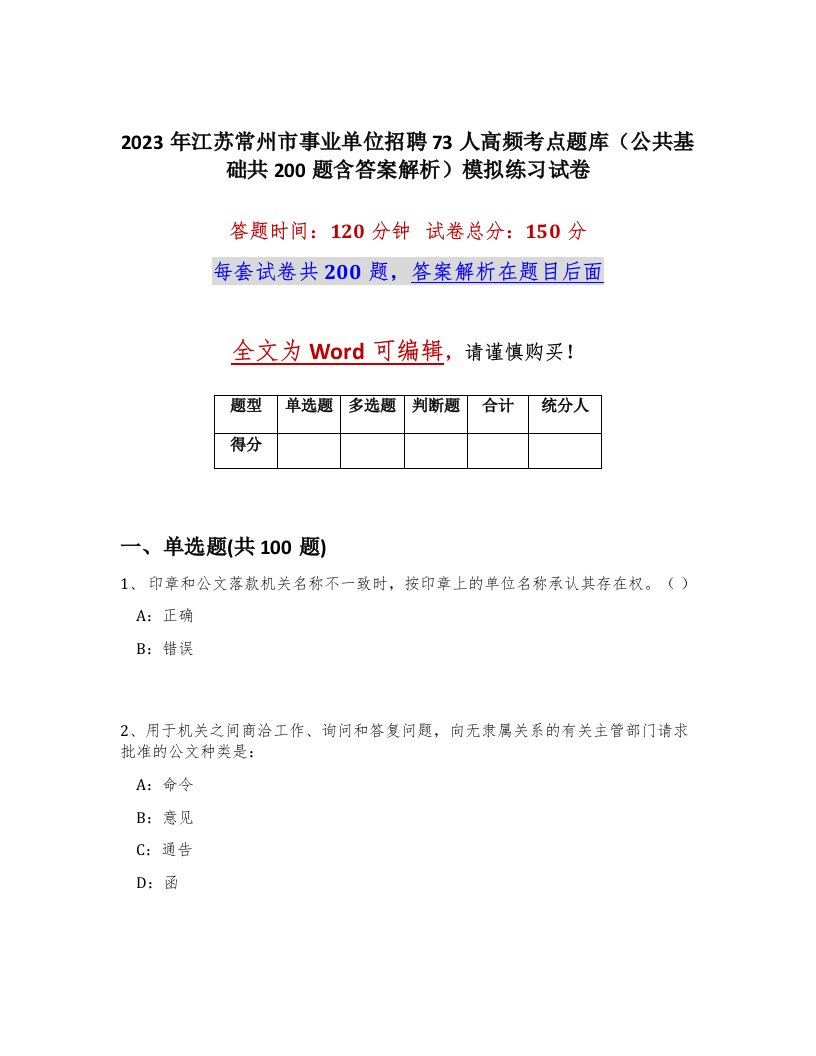 2023年江苏常州市事业单位招聘73人高频考点题库（公共基础共200题含答案解析）模拟练习试卷

答题时间：120分钟　试卷总分：150分

每套试卷共200题，答案解析在题目后面

全文为Word可编辑，请谨慎购买！

| 题型 | 单选题 | 多选题 | 判断题 | 合计 | 统分人 |
|---|---|---|---|---|---|
| 得分 | | | | | |

一、单选题(共100题)

1、印章和公文落款机关名称不一致时，按印章上的单位名称承认其存在权。（ ）

A：正确

B：错误

2、用于机关之间商洽工作、询问和答复问题，向无隶属关系的有关主管部门请求批准的公文种类是：

A：命令

B：意见

C：通告

D：函